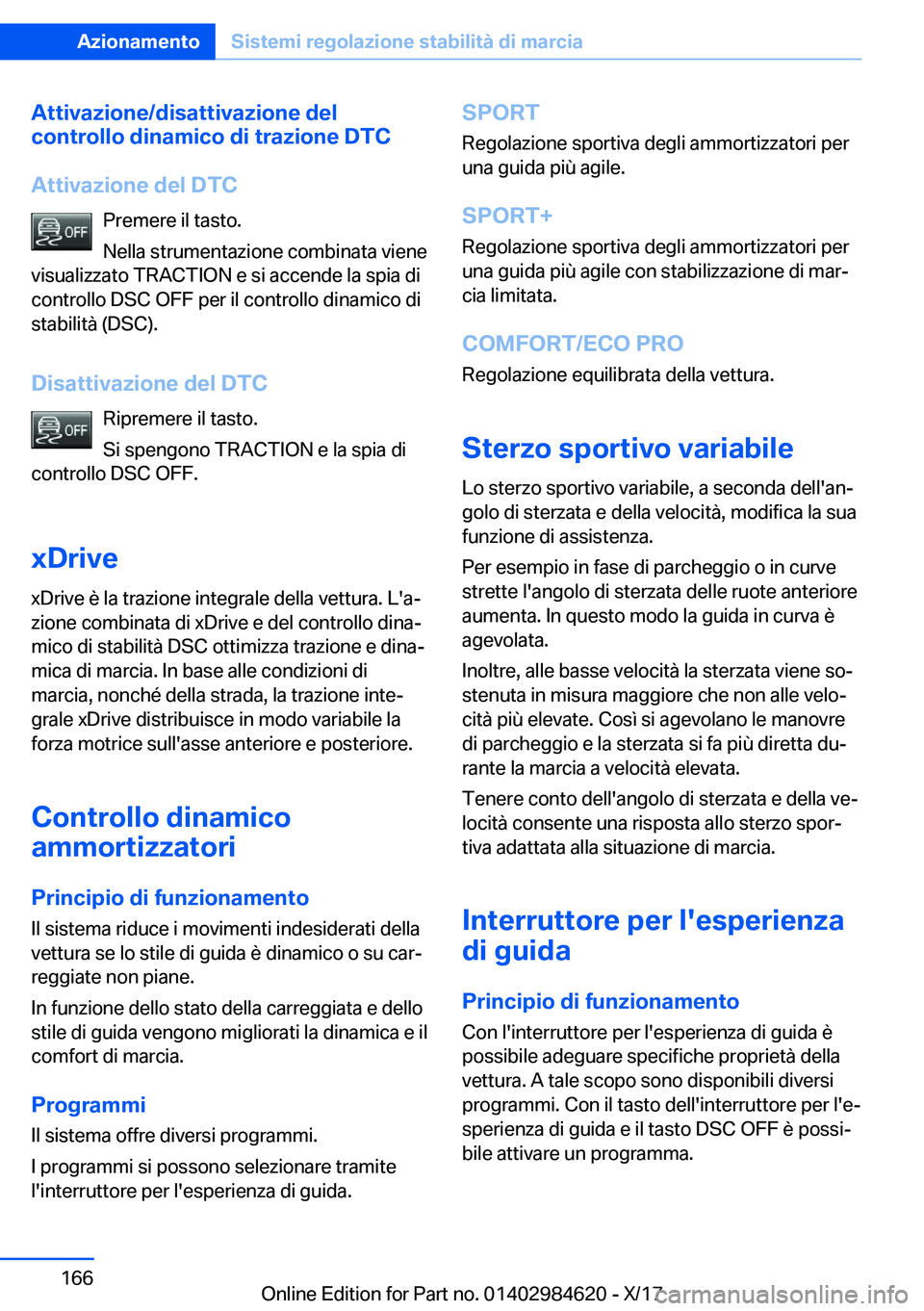 Azionamento Sistemi regolazione stabilità di marcia

Attivazione/disattivazione del controllo dinamico di trazione DTC

Attivazione del DTC

OFF Premere il tasto.

Nella strumentazione combinata viene visualizzato TRACTION e si accende la spia di controllo DSC OFF per il controllo dinamico di stabilità (DSC).

Disattivazione del DTC

OFF Ripremere il tasto.

Si spengono TRACTION e la spia di controllo DSC OFF.

xDrive

xDrive è la trazione integrale della vettura. L'azione combinata di xDrive e del controllo dinamico di stabilità DSC ottimizza trazione e dinamica di marcia. In base alle condizioni di marcia, nonché della strada, la trazione integrale xDrive distribuisce in modo variabile la forza motrice sull'asse anteriore e posteriore.

Controllo dinamico ammortizzatori

Principio di funzionamento

Il sistema riduce i movimenti indesiderati della vettura se lo stile di guida è dinamico o su carreggiate non piane.

In funzione dello stato della carreggiata e dello stile di guida vengono migliorati la dinamica e il comfort di marcia.

Programmi

Il sistema offre diversi programmi.

I programmi si possono selezionare tramite l'interruttore per l'esperienza di guida.

SPORT

Regolazione sportiva degli ammortizzatori per una guida più agile.

SPORT+

Regolazione sportiva degli ammortizzatori per una guida più agile con stabilizzazione di marcia limitata.

COMFORT/ECO PRO

Regolazione equilibrata della vettura.

Sterzo sportivo variabile

Lo sterzo sportivo variabile, a seconda dell'angolo di sterzata e della velocità, modifica la sua funzione di assistenza.

Per esempio in fase di parcheggio o in curve strette l'angolo di sterzata delle ruote anteriore aumenta. In questo modo la guida in curva è agevolata.

Inoltre, alle basse velocità la sterzata viene sostenuta in misura maggiore che non alle velocità più elevate. Così si agevolano le manovre di parcheggio e la sterzata si fa più diretta durante la marcia a velocità elevata.

Tenere conto dell'angolo di sterzata e della velocità consente una risposta allo sterzo sportiva adattata alla situazione di marcia.

Interruttore per l'esperienza di guida

Principio di funzionamento

Con l'interruttore per l'esperienza di guida è possibile adeguare specifiche proprietà della vettura. A tale scopo sono disponibili diversi programmi. Con il tasto dell'interruttore per l'esperienza di guida e il tasto DSC OFF è possibile attivare un programma.

166

Online Edition for Part no. 01402984620 - X/17 carmanualsonline.info